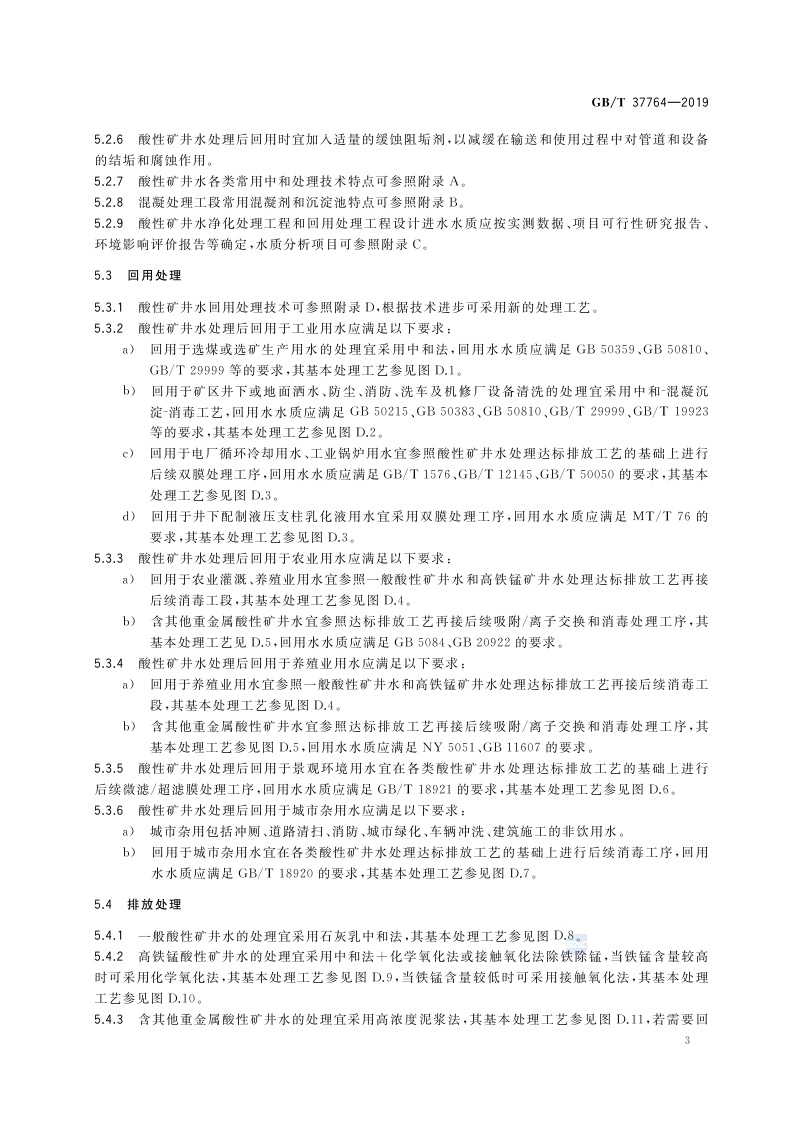 GB/T 37764—2019

5.2.6 酸性矿井水处理后回用时宜加入适量的缓蚀阻垢剂，以减缓在输送和使用过程中对管道和设备的结垢和腐蚀作用。

5.2.7 酸性矿井水各类常用中和处理技术特点可参照附录 A。

5.2.8 混凝处理工段常用混凝剂和沉淀池特点可参照附录 B。

5.2.9 酸性矿井水净化处理工程和回用处理工程设计进水水质应按实测数据、项目可行性研究报告、环境影响评价报告等确定，水质分析项目可参照附录 C。

5.3 回用处理

5.3.1 酸性矿井水回用处理技术可参照附录 D，根据技术进步可采用新的处理工艺。

5.3.2 酸性矿井水处理后回用于工业用水应满足以下要求：

a) 回用于选煤或选矿生产用水的处理宜采用中和法，回用水水质应满足 GB 50359、GB 50810、GB/T 29999 等的要求，其基本处理工艺参见图 D.1。

b) 回用于矿区井下或地面洒水、防尘、消防、洗车及机修厂设备清洗的处理宜采用中和-混凝沉淀-消毒工艺，回用水水质应满足 GB 50215、GB 50383、GB 50810、GB/T 29999、GB/T 19923 等的要求，其基本处理工艺参见图 D.2。

c) 回用于电厂循环冷却用水、工业锅炉用水宜参照酸性矿井水处理达标排放工艺的基础上进行后续双膜处理工序，回用水水质应满足 GB/T 1576、GB/T 12145、GB/T 50050 的要求，其基本处理工艺参见图 D.3。

d) 回用于井下配制液压支柱乳化液用水宜采用双膜处理工序，回用水水质应满足 MT/T 76 的要求，其基本处理工艺参见图 D.3。

5.3.3 酸性矿井水处理后回用于农业用水应满足以下要求：

a) 回用于农业灌溉、养殖业用水宜参照一般酸性矿井水和高铁锰矿井水处理达标排放工艺再接后续消毒工段，其基本处理工艺参见图 D.4。

b) 含其他重金属酸性矿井水宜参照达标排放工艺再接后续吸附/离子交换和消毒处理工序，其基本处理工艺见 D.5，回用水水质应满足 GB 5084、GB 20922 的要求。

5.3.4 酸性矿井水处理后回用于养殖业用水应满足以下要求：

a) 回用于养殖业用水宜参照一般酸性矿井水和高铁锰矿井水处理达标排放工艺再接后续消毒工段，其基本处理工艺参见图 D.4。

b) 含其他重金属酸性矿井水宜参照达标排放工艺再接后续吸附/离子交换和消毒处理工序，其基本处理工艺参见图 D.5，回用水水质应满足 NY 5051、GB 11607 的要求。

5.3.5 酸性矿井水处理后回用于景观环境用水宜在各类酸性矿井水处理达标排放工艺的基础上进行后续微滤/超滤膜处理工序，回用水水质应满足 GB/T 18921 的要求，其基本处理工艺参见图 D.6。

5.3.6 酸性矿井水处理后回用于城市杂用水应满足以下要求：

a) 城市杂用包括冲厕、道路清扫、消防、城市绿化、车辆冲洗、建筑施工的非饮用水。

b) 回用于城市杂用水宜在各类酸性矿井水处理达标排放工艺的基础上进行后续消毒工序，回用水水质应满足 GB/T 18920 的要求，其基本处理工艺参见图 D.7。

5.4 排放处理

5.4.1 一般酸性矿井水的处理宜采用石灰乳中和法，其基本处理工艺参见图 D.8。

5.4.2 高铁锰酸性矿井水的处理宜采用中和法＋化学氧化法或接触氧化法除铁除锰，当铁锰含量较高时可采用化学氧化法，其基本处理工艺参见图 D.9，当铁锰含量较低时可采用接触氧化法，其基本处理工艺参见图 D.10。

5.4.3 含其他重金属酸性矿井水的处理宜采用高浓度泥浆法，其基本处理工艺参见图 D.11，若需要回

3